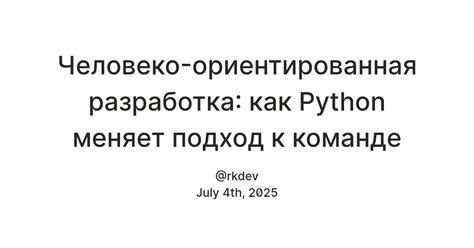 Человеко-ориентированная разработка: как Python меняет подход к команде

@rkdev
July 4th, 2025